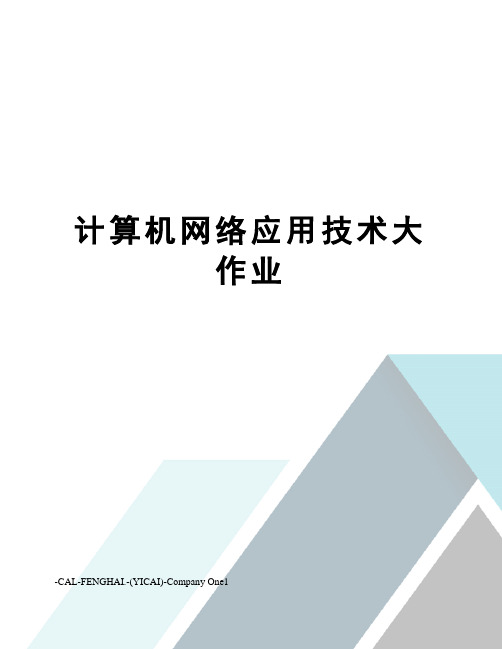 计算机网络应用技术大作业

-CAL-FENGHAI.-(YICAI)-Company One1